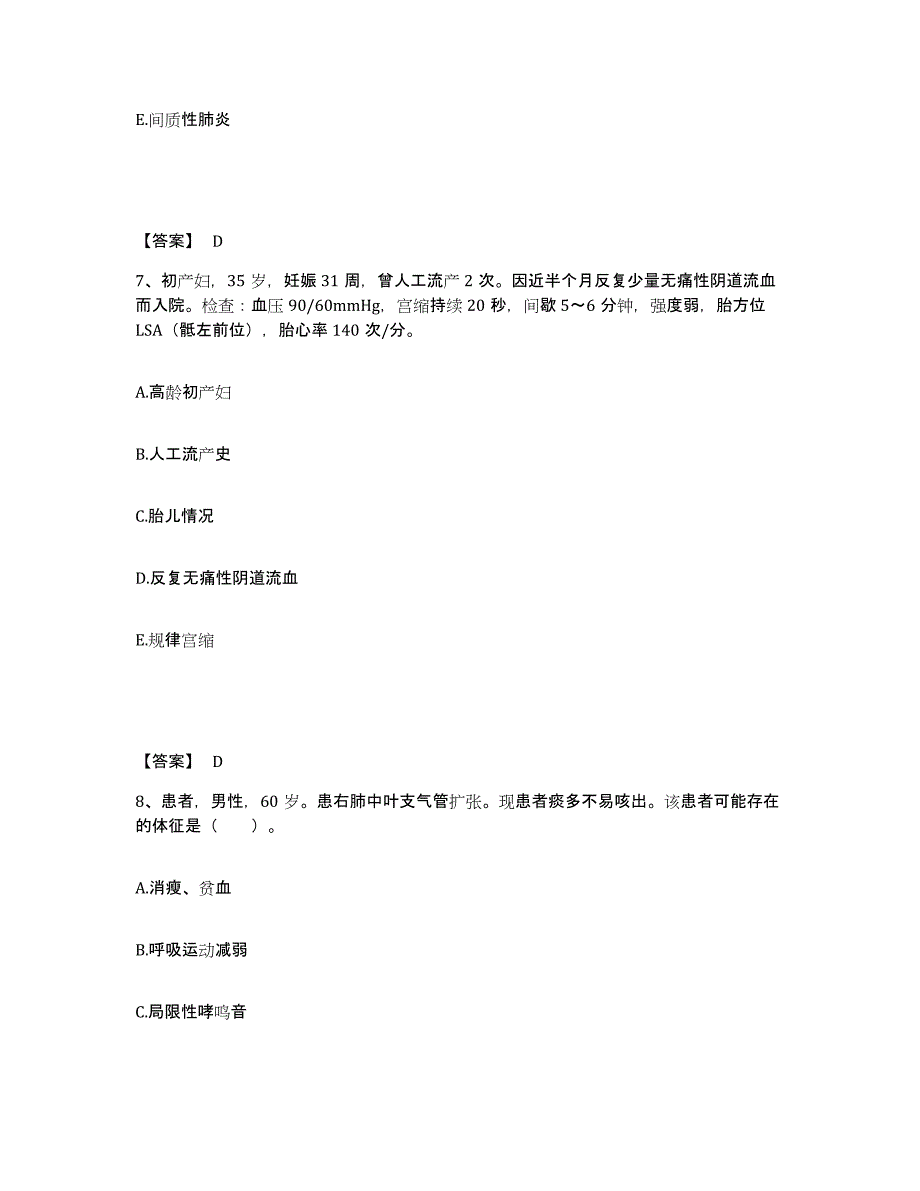 E.间质性肺炎

【答案】 D

7、初产妇，35 岁，妊娠 31 周，曾人工流产 2 次。因近半个月反复少量无痛性阴道流血而入院。检查：血压 90/60mmHg，宫缩持续 20 秒，间歇 5～6 分钟，强度弱，胎方位 LSA（骶左前位），胎心率 140 次/分。

A.高龄初产妇

B.人工流产史

C.胎儿情况

D.反复无痛性阴道流血

E.规律宫缩

【答案】 D

8、患者，男性，60 岁。患右肺中叶支气管扩张。现患者痰多不易咳出。该患者可能存在的体征是（　　）。

A.消瘦、贫血

B.呼吸运动减弱

C.局限性哮鸣音